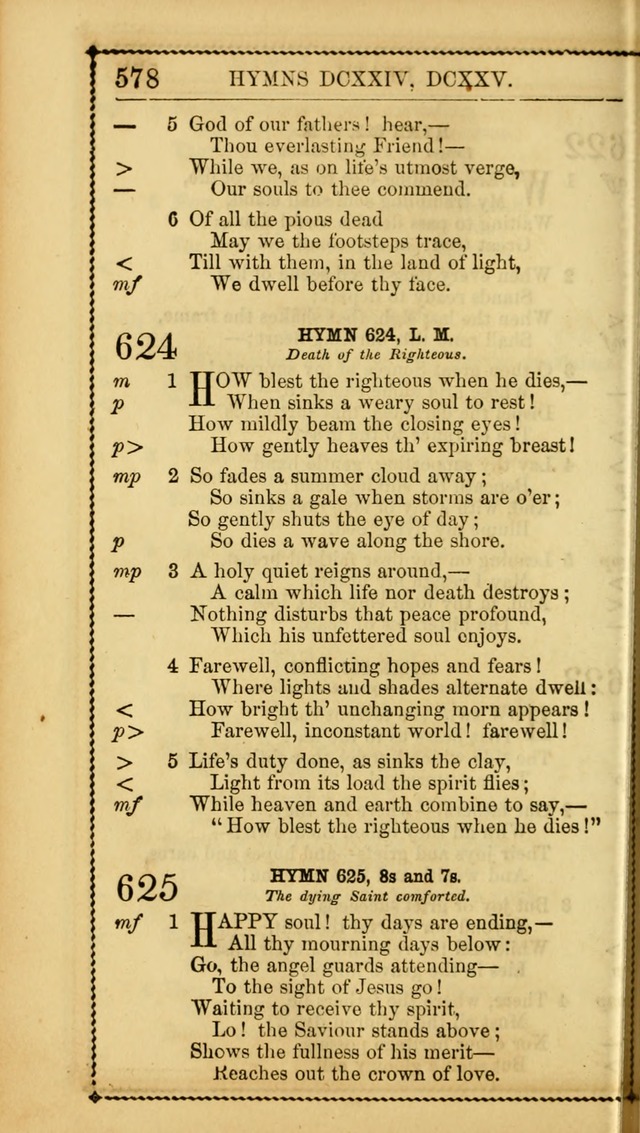 578 HYMNS DCXXIV, DCXXV.

— 5 God of our fathers! hear,—
Thou everlasting Friend!—
> While we, as on life's utmost verge,
— Our souls to thee commend.

6 Of all the pious dead
May we the footsteps trace,
< Till with them, in the land of light,
mf We dwell before thy face.

624 HYMN 624, L. M.
Death of the Righteous.

m 1 HOW blest the righteous when he dies,—
p When sinks a weary soul to rest!
How mildly beam the closing eyes!
p> How gently heaves th' expiring breast!

mp 2 So fades a summer cloud away;
So sinks a gale when storms are o'er;
So gently shuts the eye of day;
p So dies a wave along the shore.

mp 3 A holy quiet reigns around,—
A calm which life nor death destroys;
— Nothing disturbs that peace profound,
Which his unfettered soul enjoys.

4 Farewell, conflicting hopes and fears!
Where lights and shades alternate dwell:
< How bright th' unchanging morn appears!
p> Farewell, inconstant world! farewell!

> 5 Life's duty done, as sinks the clay,
< Light from its load the spirit flies;
mf While heaven and earth combine to say,—
"How blest the righteous when he dies!"

625 HYMN 625, 8s and 7s.
The dying Saint comforted.

mf 1 HAPPY soul! thy days are ending,—
All thy mourning days below:
Go, the angel guards attending—
To the sight of Jesus go!
Waiting to receive thy spirit,
Lo! the Saviour stands above;
Shows the fullness of his merit—
Reaches out the crown of love.